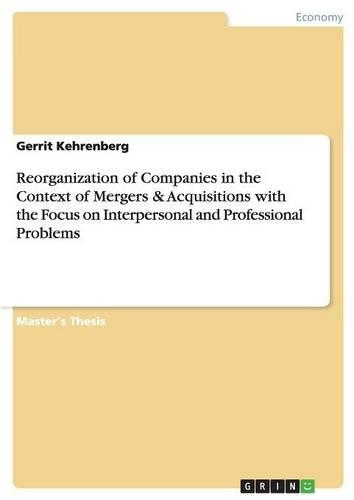 Economy

Gerrit Kehrenberg

Reorganization of Companies in the Context of Mergers & Acquisitions with the Focus on Interpersonal and Professional Problems

Master's Thesis

GRIN